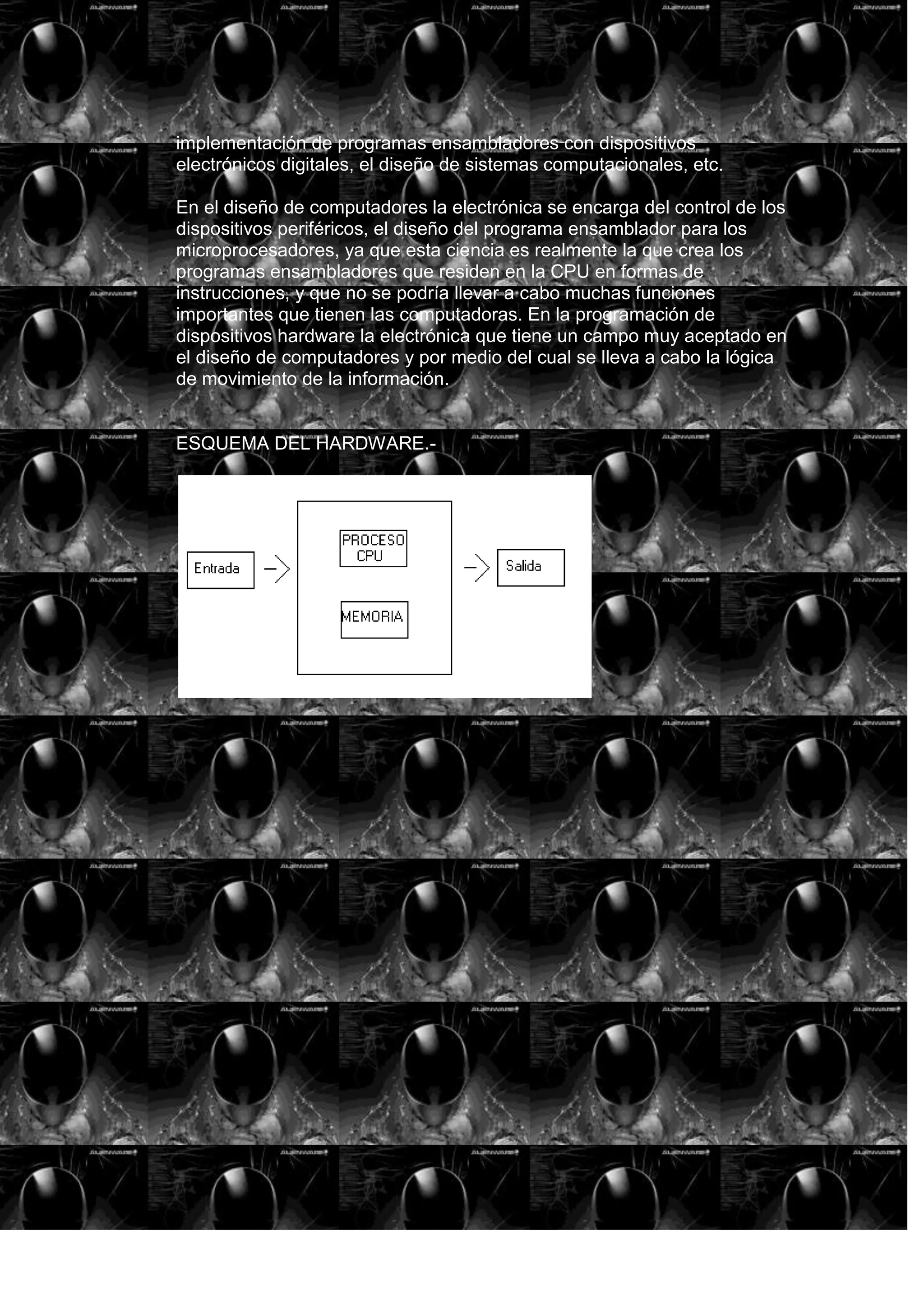 implementación de programas ensambladores con dispositivos electrónicos digitales, el diseño de sistemas computacionales, etc.

En el diseño de computadores la electrónica se encarga del control de los dispositivos periféricos, el diseño del programa ensamblador para los microprocesadores, ya que esta ciencia es realmente la que crea los programas ensambladores que residen en la CPU en formas de instrucciones, y que no se podría llevar a cabo muchas funciones importantes que tienen las computadoras. En la programación de dispositivos hardware la electrónica que tiene un campo muy aceptado en el diseño de computadores y por medio del cual se lleva a cabo la lógica de movimiento de la información.

ESQUEMA DEL HARDWARE.-

Entrada

PROCESO CPU

MEMORIA

Salida